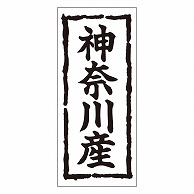 神奈川産